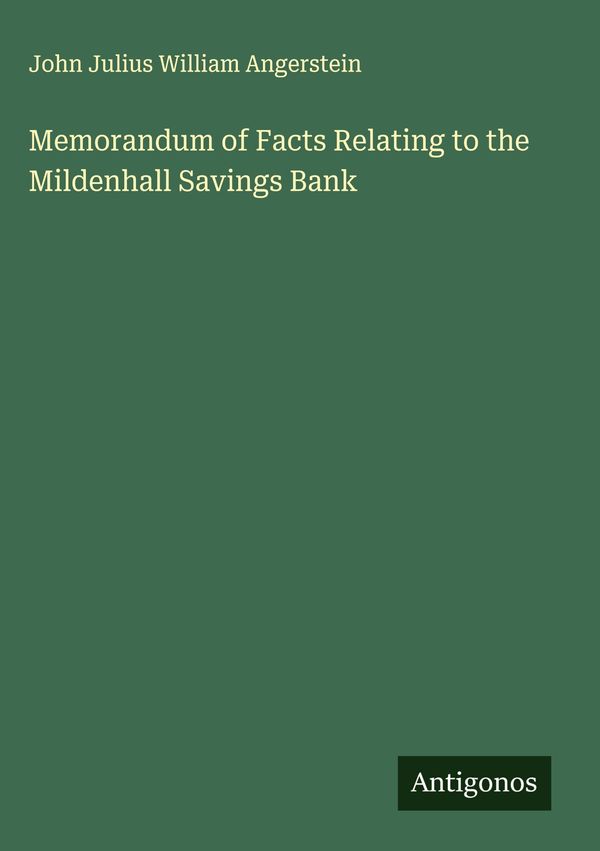 John Julius William Angerstein

Memorandum of Facts Relating to the Mildenhall Savings Bank

Antigonos